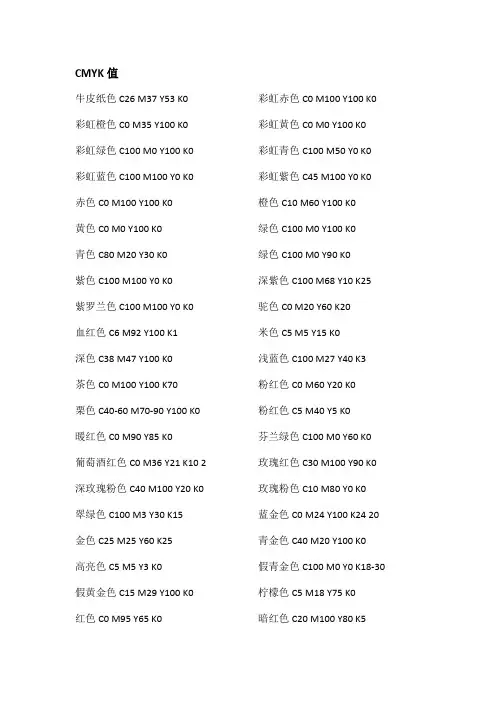 CMYK 值

牛皮纸色 C26 M37 Y53 K0

彩虹橙色 C0 M35 Y100 K0

彩虹绿色 C100 M0 Y100 K0

彩虹蓝色 C100 M100 Y0 K0

赤色 C0 M100 Y100 K0

黄色 C0 M0 Y100 K0

青色 C80 M20 Y30 K0

紫色 C100 M100 Y0 K0

紫罗兰色 C100 M100 Y0 K0

血红色 C6 M92 Y100 K1

深色 C38 M47 Y100 K0

茶色 C0 M100 Y100 K70

栗色 C40-60 M70-90 Y100 K0

暖红色 C0 M90 Y85 K0

葡萄酒红色 C0 M36 Y21 K10 2

深玫瑰粉色 C40 M100 Y20 K0

翠绿色 C100 M3 Y30 K15

金色 C25 M25 Y60 K25

高亮色 C5 M5 Y3 K0

假黄金色 C15 M29 Y100 K0

红色 C0 M95 Y65 K0

彩虹赤色 C0 M100 Y100 K0

彩虹黄色 C0 M0 Y100 K0

彩虹青色 C100 M50 Y0 K0

彩虹紫色 C45 M100 Y0 K0

橙色 C10 M60 Y100 K0

绿色 C100 M0 Y100 K0

绿色 C100 M0 Y90 K0

深紫色 C100 M68 Y10 K25

驼色 C0 M20 Y60 K20

米色 C5 M5 Y15 K0

浅蓝色 C100 M27 Y40 K3

粉红色 C0 M60 Y20 K0

粉红色 C5 M40 Y5 K0

芬兰绿色 C100 M0 Y60 K0

玫瑰红色 C30 M100 Y90 K0

玫瑰粉色 C10 M80 Y0 K0

蓝金色 C0 M24 Y100 K24 20

青金色 C40 M20 Y100 K0

假青金色 C100 M0 Y0 K18-30

柠檬色 C5 M18 Y75 K0

暗红色 C20 M100 Y80 K5